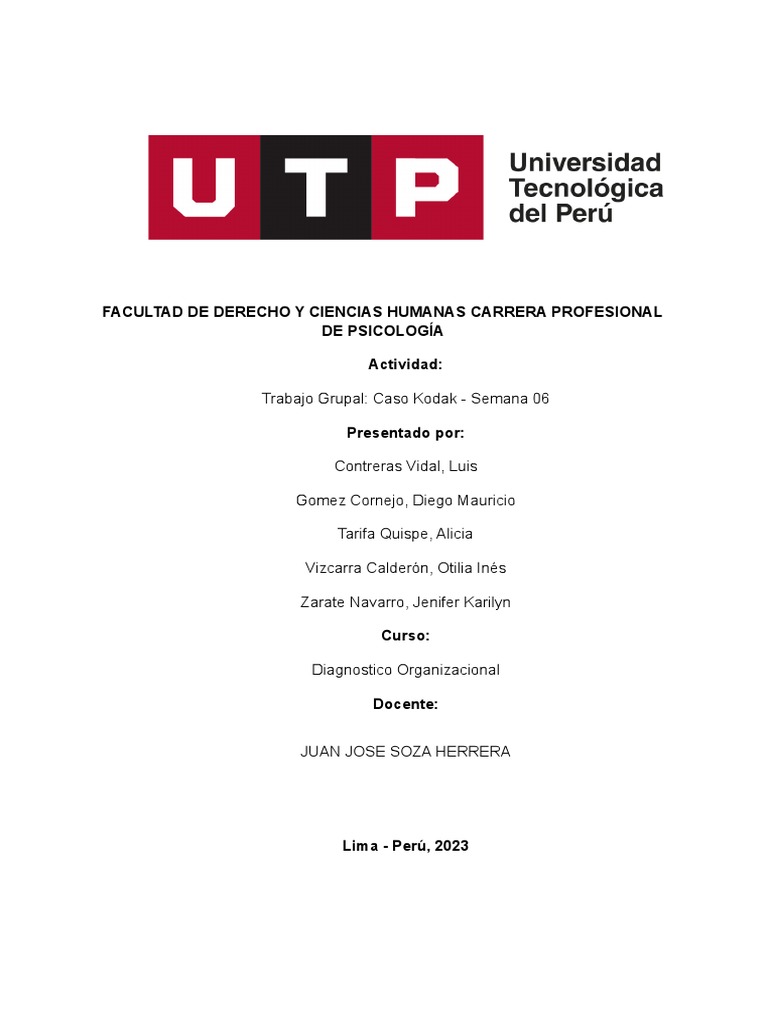 UTP Universidad Tecnológica del Perú

FACULTAD DE DERECHO Y CIENCIAS HUMANAS CARRERA PROFESIONAL DE PSICOLOGÍA

Actividad:

Trabajo Grupal: Caso Kodak - Semana 06

Presentado por:

Contreras Vidal, Luis

Gomez Cornejo, Diego Mauricio

Tarifa Quispe, Alicia

Vizcarra Calderón, Otilia Inés

Zarate Navarro, Jenifer Karilyn

Curso:

Diagnostico Organizacional

Docente:

JUAN JOSE SOZA HERRERA

Lima - Perú, 2023